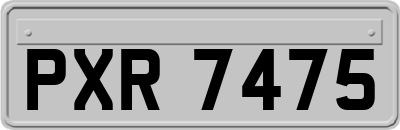 PXR 7475